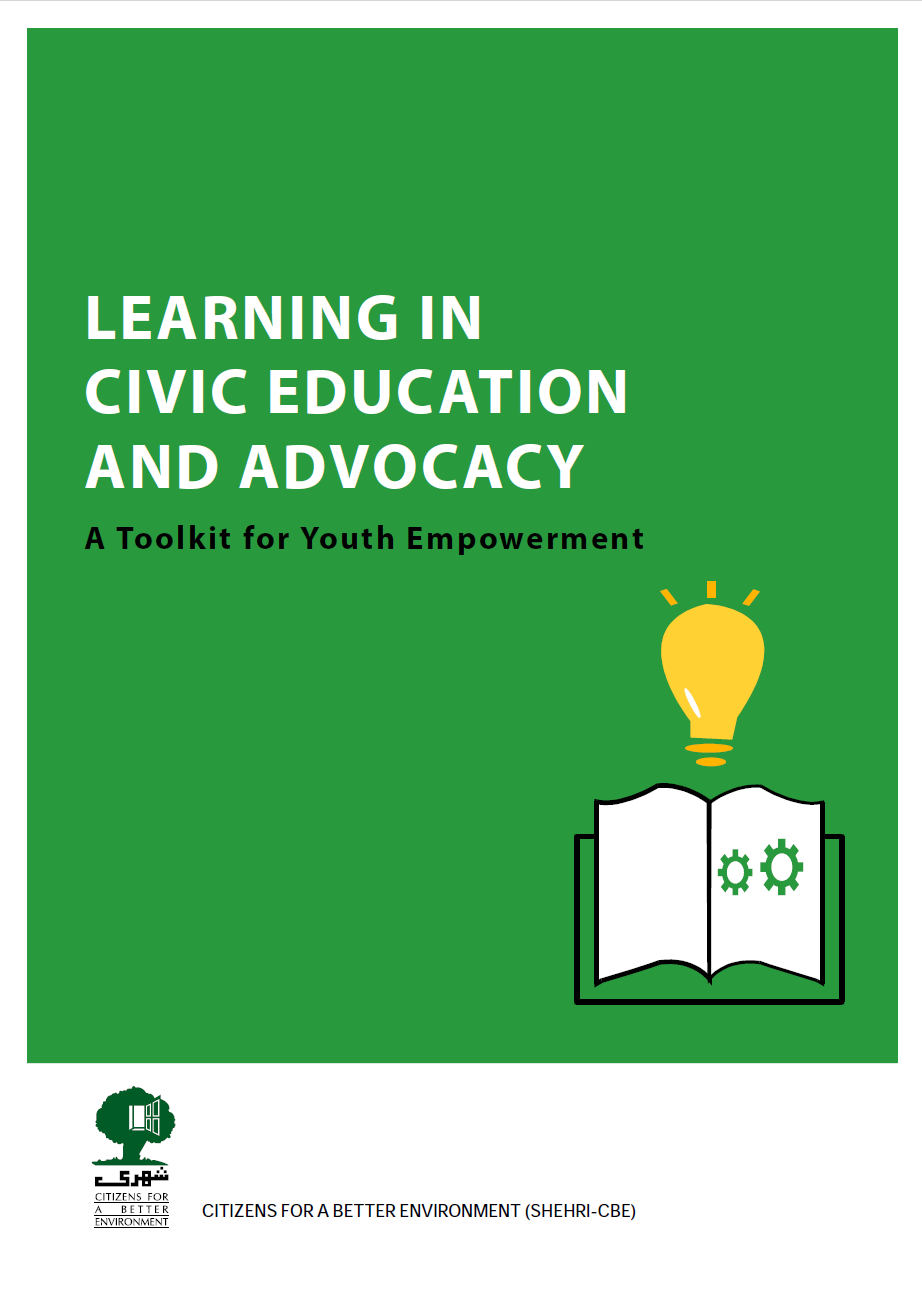 LEARNING IN
CIVIC EDUCATION
AND ADVOCACY

A Toolkit for Youth Empowerment

شہری
CITIZENS FOR
A BETTER
ENVIRONMENT

CITIZENS FOR A BETTER ENVIRONMENT (SHEHRI-CBE)